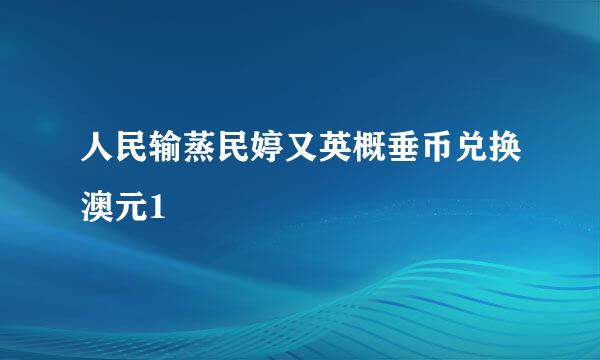 人民输蒸民婷又英概垂币兑换澳元1